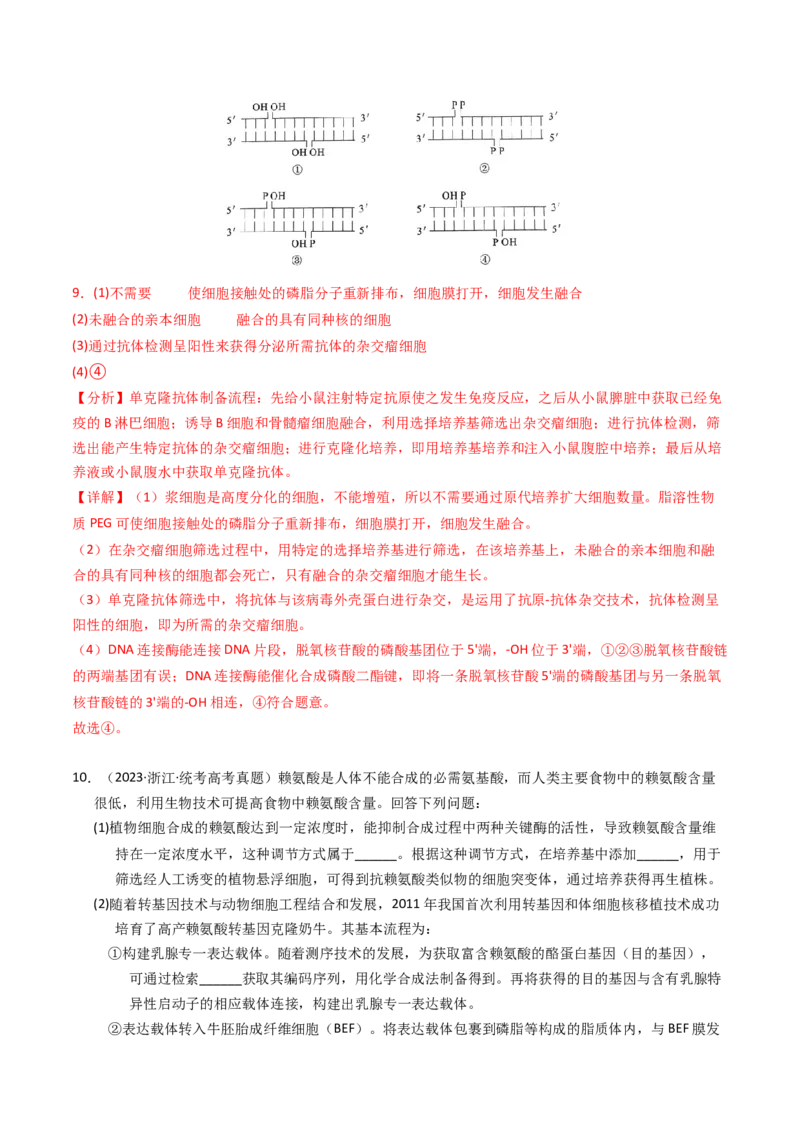 OH OH
5′ 3′
3′ 5′
OH OH
①

P P
5′ 3′
3′ 5′
P P
②

P OH
5′ 3′
3′ 5′
OH P
③

OH P
5′ 3′
3′ 5′
P OH
④

9．(1)不需要　　使细胞接触处的磷脂分子重新排布，细胞膜打开，细胞发生融合
(2)未融合的亲本细胞　　融合的具有同种核的细胞
(3)通过抗体检测呈阳性来获得分泌所需抗体的杂交瘤细胞
(4)④
【分析】单克隆抗体制备流程：先给小鼠注射特定抗原使之发生免疫反应，之后从小鼠脾脏中获取已经免疫的 B 淋巴细胞；诱导 B 细胞和骨髓瘤细胞融合，利用选择培养基筛选出杂交瘤细胞；进行抗体检测，筛选出能产生特定抗体的杂交瘤细胞；进行克隆化培养，即用培养基培养和注入小鼠腹腔中培养；最后从培养液或小鼠腹水中获取单克隆抗体。
【详解】（1）浆细胞是高度分化的细胞，不能增殖，所以不需要通过原代培养扩大细胞数量。脂溶性物质 PEG 可使细胞接触处的磷脂分子重新排布，细胞膜打开，细胞发生融合。
（2）在杂交瘤细胞筛选过程中，用特定的选择培养基进行筛选，在该培养基上，未融合的亲本细胞和融合的具有同种核的细胞都会死亡，只有融合的杂交瘤细胞才能生长。
（3）单克隆抗体筛选中，将抗体与该病毒外壳蛋白进行杂交，是运用了抗原-抗体杂交技术，抗体检测呈阳性的细胞，即为所需的杂交瘤细胞。
（4）DNA 连接酶能连接 DNA 片段，脱氧核苷酸的磷酸基团位于 5'端，-OH 位于 3'端，①②③脱氧核苷酸链的两端基团有误；DNA 连接酶能催化合成磷酸二酯键，即将一条脱氧核苷酸 5'端的磷酸基团与另一条脱氧核苷酸链的 3'端的-OH 相连，④符合题意。
故选④。

10．（2023·浙江·统考高考真题）赖氨酸是人体不能合成的必需氨基酸，而人类主要食物中的赖氨酸含量很低，利用生物技术可提高食物中赖氨酸含量。回答下列问题：
(1)植物细胞合成的赖氨酸达到一定浓度时，能抑制合成过程中两种关键酶的活性，导致赖氨酸含量维持在一定浓度水平，这种调节方式属于______。根据这种调节方式，在培养基中添加______，用于筛选经人工诱变的植物悬浮细胞，可得到抗赖氨酸类似物的细胞突变体，通过培养获得再生植株。
(2)随着转基因技术与动物细胞工程结合和发展，2011 年我国首次利用转基因和体细胞核移植技术成功培育了高产赖氨酸转基因克隆奶牛。其基本流程为：
①构建乳腺专一表达载体。随着测序技术的发展，为获取富含赖氨酸的酪蛋白基因（目的基因），可通过检索______获取其编码序列，用化学合成法制备得到。再将获得的目的基因与含有乳腺特异性启动子的相应载体连接，构建出乳腺专一表达载体。
②表达载体转入牛胚胎成纤维细胞（BEF）。将表达载体包裹到磷脂等构成的脂质体内，与 BEF 膜发